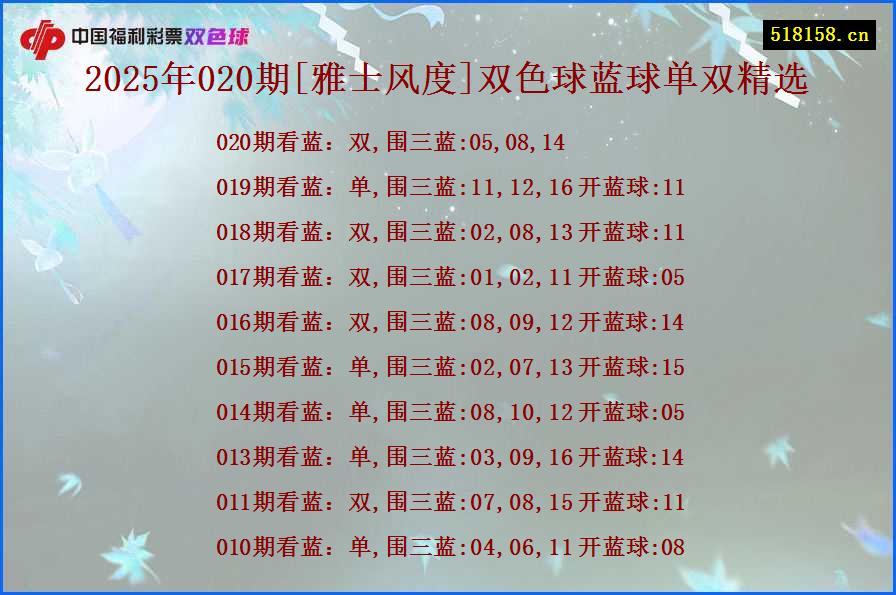 中国福利彩票双色球

518158.cn

2025年020期[雅士风度]双色球蓝球单双精选

020期看蓝：双,围三蓝:05,08,14

019期看蓝：单,围三蓝:11,12,16开蓝球:11

018期看蓝：双,围三蓝:02,08,13开蓝球:11

017期看蓝：双,围三蓝:01,02,11开蓝球:05

016期看蓝：双,围三蓝:08,09,12开蓝球:14

015期看蓝：单,围三蓝:02,07,13开蓝球:15

014期看蓝：单,围三蓝:08,10,12开蓝球:05

013期看蓝：单,围三蓝:03,09,16开蓝球:14

011期看蓝：双,围三蓝:07,08,15开蓝球:11

010期看蓝：单,围三蓝:04,06,11开蓝球:08